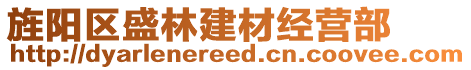 旌阳区盛林建材经营部
http://dyarlenereed.cn.coovee.com